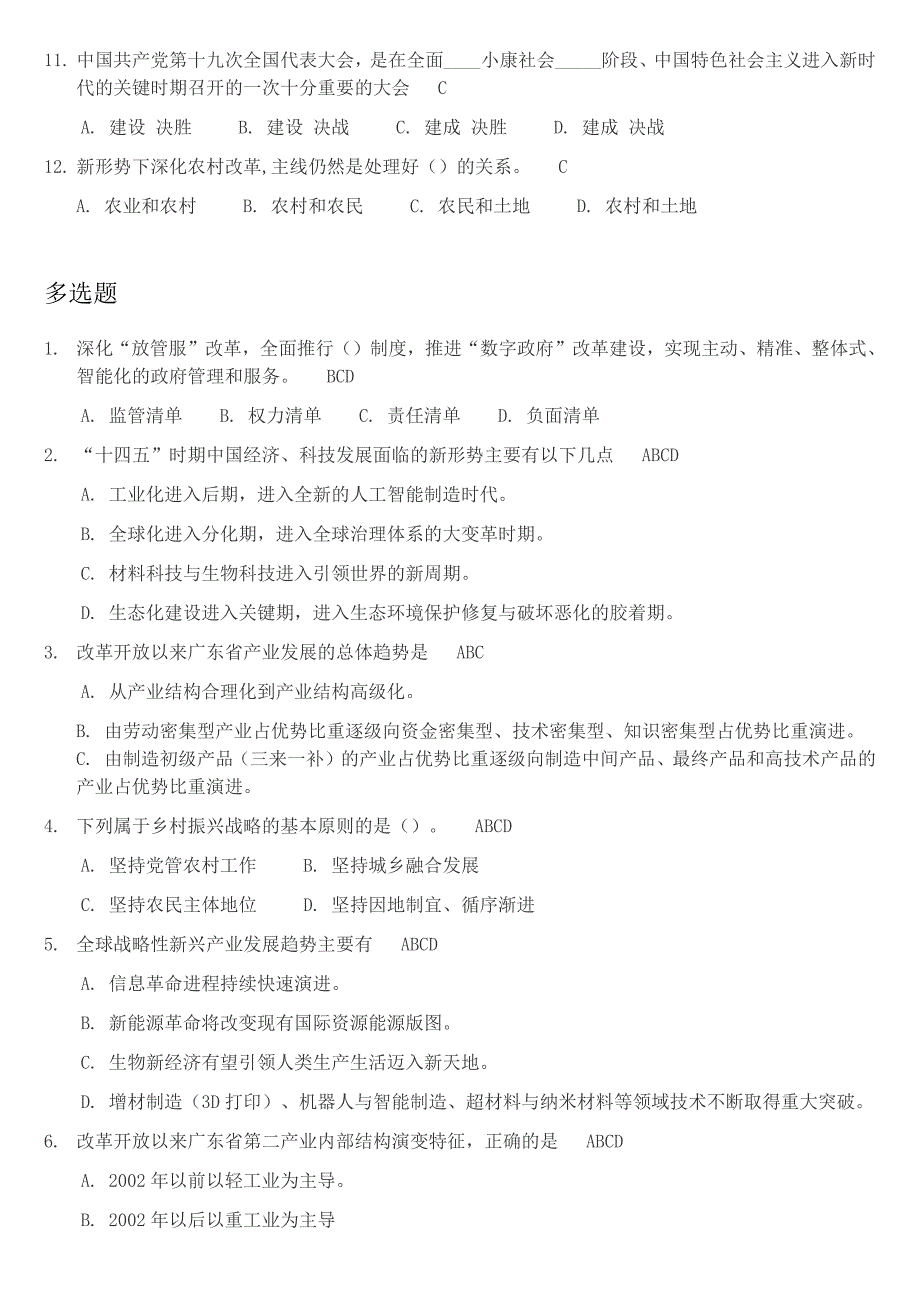 11. 中国共产党第十九次全国代表大会，是在全面____小康社会_____阶段、中国特色社会主义进入新时代的关键时期召开的一次十分重要的大会　C

A. 建设 决胜　B. 建设 决战　C. 建成 决胜　D. 建成 决战

12. 新形势下深化农村改革,主线仍然是处理好（）的关系。　C

A. 农业和农村　B. 农村和农民　C. 农民和土地　D. 农村和土地

多选题

1. 深化“放管服”改革，全面推行（）制度，推进“数字政府”改革建设，实现主动、精准、整体式、智能化的政府管理和服务。　BCD

A. 监管清单　B. 权力清单　C. 责任清单　D. 负面清单

2. “十四五”时期中国经济、科技发展面临的新形势主要有以下几点　ABCD

A. 工业化进入后期，进入全新的人工智能制造时代。

B. 全球化进入分化期，进入全球治理体系的大变革时期。

C. 材料科技与生物科技进入引领世界的新周期。

D. 生态化建设进入关键期，进入生态环境保护修复与破坏恶化的胶着期。

3. 改革开放以来广东省产业发展的总体趋势是　ABC

A. 从产业结构合理化到产业结构高级化。

B. 由劳动密集型产业占优势比重逐级向资金密集型、技术密集型、知识密集型占优势比重演进。

C. 由制造初级产品（三来一补）的产业占优势比重逐级向制造中间产品、最终产品和高技术产品的产业占优势比重演进。

4. 下列属于乡村振兴战略的基本原则的是（）。　ABCD

A. 坚持党管农村工作　B. 坚持城乡融合发展

C. 坚持农民主体地位　D. 坚持因地制宜、循序渐进

5. 全球战略性新兴产业发展趋势主要有　ABCD

A. 信息革命进程持续快速演进。

B. 新能源革命将改变现有国际资源能源版图。

C. 生物新经济有望引领人类生产生活迈入新天地。

D. 增材制造（3D 打印）、机器人与智能制造、超材料与纳米材料等领域技术不断取得重大突破。

6. 改革开放以来广东省第二产业内部结构演变特征，正确的是　ABCD

A. 2002 年以前以轻工业为主导。

B. 2002 年以后以重工业为主导